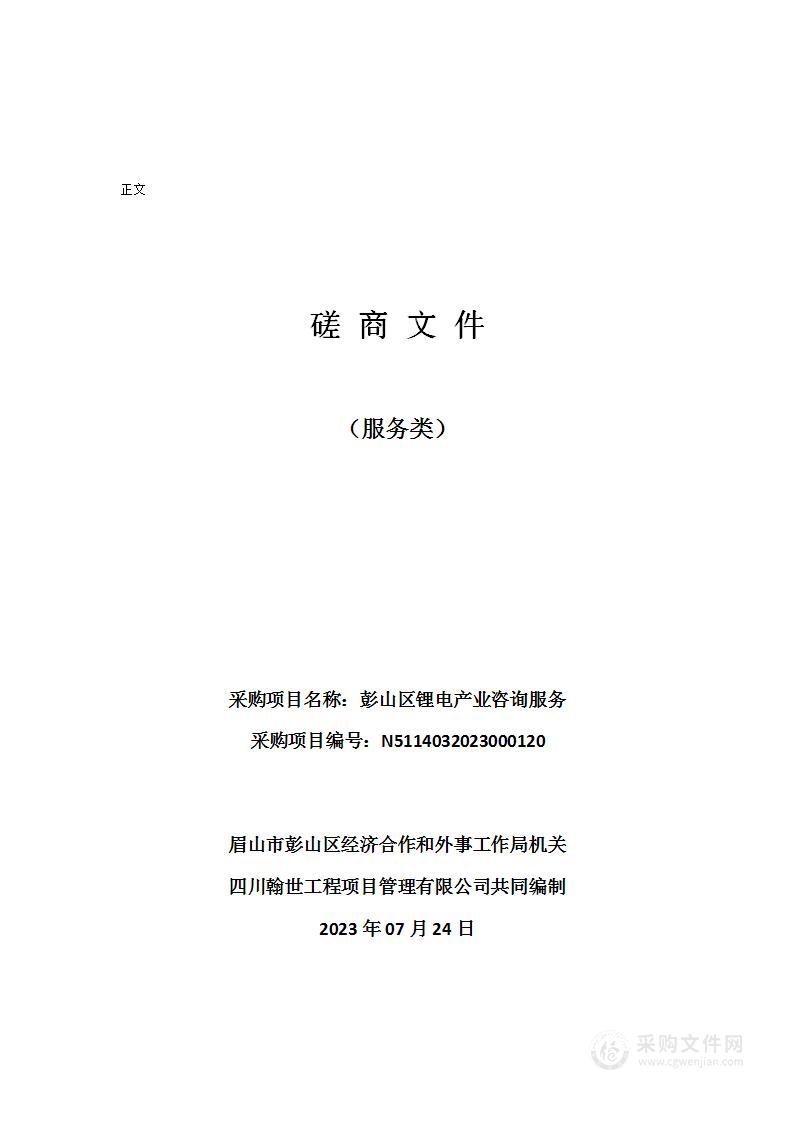 正文

磋 商 文 件

（服务类）

采购项目名称：彭山区锂电产业咨询服务

采购项目编号：N5114032023000120

眉山市彭山区经济合作和外事工作局机关

四川翰世工程项目管理有限公司共同编制

2023 年 07 月 24 日

采购文件网
www.cgwenjian.com